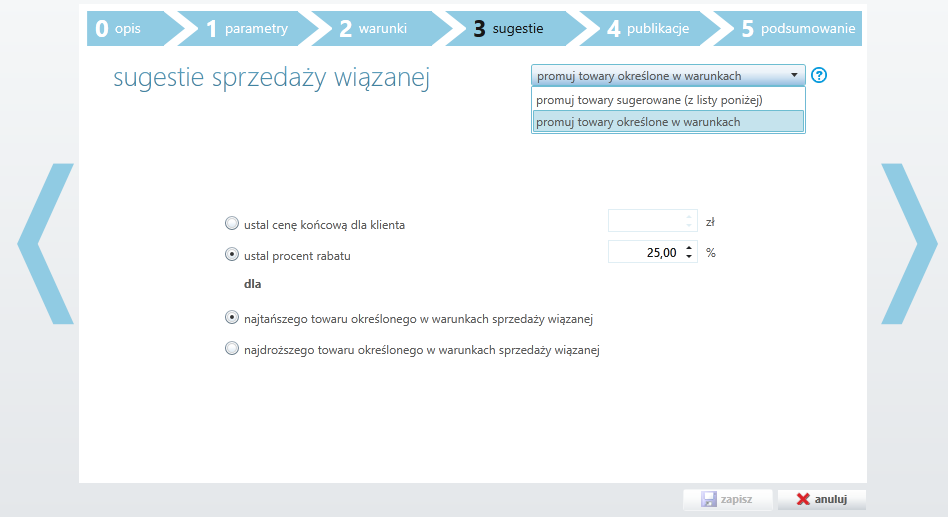 0 opis
1 parametry
2 warunki
3 sugestie
4 publikacje
5 podsumowanie

sugestie sprzedaży wiązanej

promuj towary określone w warunkach
?
promuj towary sugerowane (z listy poniżej)
promuj towary określone w warunkach

ustal cenę końcową dla klienta
zł
ustal procent rabatu
25,00
%
dla

najtańszego towaru określonego w warunkach sprzedaży wiązanej
najdroższego towaru określonego w warunkach sprzedaży wiązanej

zapisz
anuluj